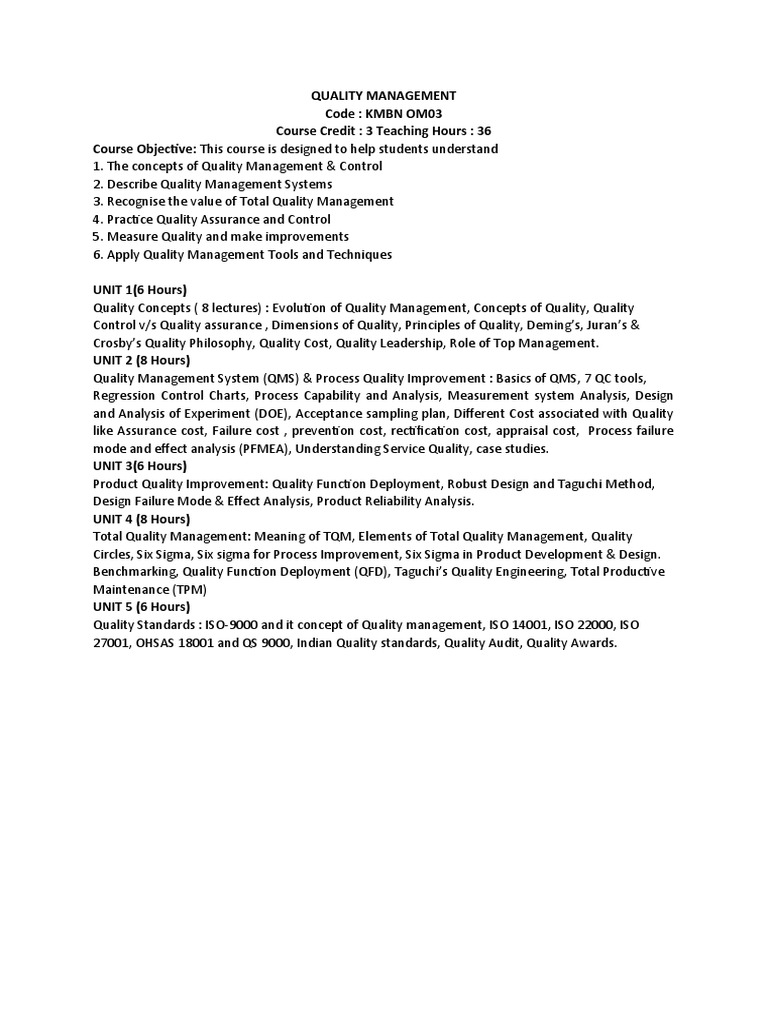 QUALITY MANAGEMENT
Code : KMBN OM03
Course Credit : 3 Teaching Hours : 36

Course Objective: This course is designed to help students understand
1. The concepts of Quality Management & Control
2. Describe Quality Management Systems
3. Recognise the value of Total Quality Management
4. Practice Quality Assurance and Control
5. Measure Quality and make improvements
6. Apply Quality Management Tools and Techniques

UNIT 1(6 Hours)
Quality Concepts ( 8 lectures) : Evolution of Quality Management, Concepts of Quality, Quality Control v/s Quality assurance , Dimensions of Quality, Principles of Quality, Deming's, Juran's & Crosby's Quality Philosophy, Quality Cost, Quality Leadership, Role of Top Management.
UNIT 2 (8 Hours)
Quality Management System (QMS) & Process Quality Improvement : Basics of QMS, 7 QC tools, Regression Control Charts, Process Capability and Analysis, Measurement system Analysis, Design and Analysis of Experiment (DOE), Acceptance sampling plan, Different Cost associated with Quality like Assurance cost, Failure cost , prevention cost, rectification cost, appraisal cost, Process failure mode and effect analysis (PFMEA), Understanding Service Quality, case studies.
UNIT 3(6 Hours)
Product Quality Improvement: Quality Function Deployment, Robust Design and Taguchi Method, Design Failure Mode & Effect Analysis, Product Reliability Analysis.
UNIT 4 (8 Hours)
Total Quality Management: Meaning of TQM, Elements of Total Quality Management, Quality Circles, Six Sigma, Six sigma for Process Improvement, Six Sigma in Product Development & Design. Benchmarking, Quality Function Deployment (QFD), Taguchi's Quality Engineering, Total Productive Maintenance (TPM)
UNIT 5 (6 Hours)
Quality Standards : ISO-9000 and it concept of Quality management, ISO 14001, ISO 22000, ISO 27001, OHSAS 18001 and QS 9000, Indian Quality standards, Quality Audit, Quality Awards.